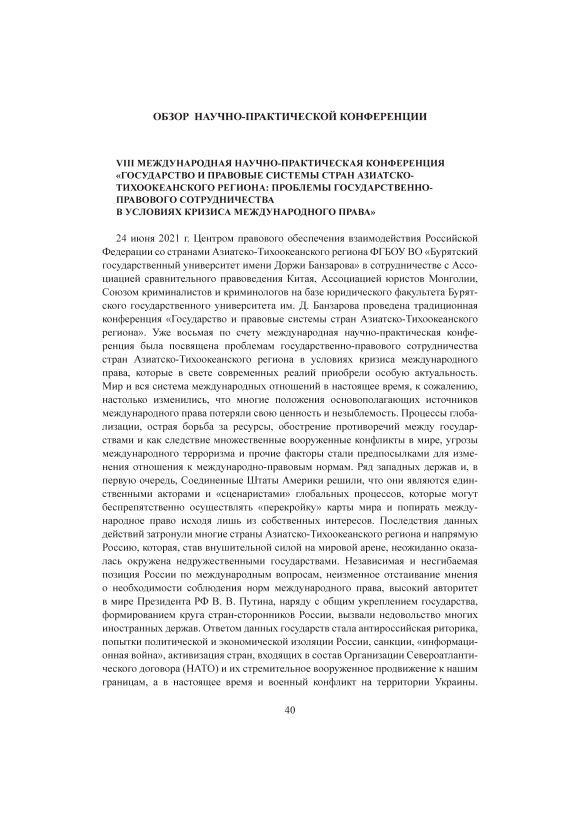 ОБЗОР НАУЧНО-ПРАКТИЧЕСКОЙ КОНФЕРЕНЦИИ

VIII МЕЖДУНАРОДНАЯ НАУЧНО-ПРАКТИЧЕСКАЯ КОНФЕРЕНЦИЯ «ГОСУДАРСТВО И ПРАВОВЫЕ СИСТЕМЫ СТРАН АЗИАТСКО-ТИХООКЕАНСКОГО РЕГИОНА: ПРОБЛЕМЫ ГОСУДАРСТВЕННО-ПРАВОВОГО СОТРУДНИЧЕСТВА В УСЛОВИЯХ КРИЗИСА МЕЖДУНАРОДНОГО ПРАВА»

24 июня 2021 г. Центром правового обеспечения взаимодействия Российской Федерации со странами Азиатско-Тихоокеанского региона ФГБОУ ВО «Бурятский государственный университет имени Доржи Банзарова» в сотрудничестве с Ассоциацией сравнительного правоведения Китая, Ассоциацией юристов Монголии, Союзом криминалистов и криминологов на базе юридического факультета Бурятского государственного университета им. Д. Банзарова проведена традиционная конференция «Государство и правовые системы стран Азиатско-Тихоокеанского региона». Уже восьмая по счету международная научно-практическая конференция была посвящена проблемам государственно-правового сотрудничества стран Азиатско-Тихоокеанского региона в условиях кризиса международного права, которые в свете современных реалий приобрели особую актуальность. Мир и вся система международных отношений в настоящее время, к сожалению, настолько изменились, что многие положения основополагающих источников международного права потеряли свою ценность и незыблемость. Процессы глобализации, острая борьба за ресурсы, обострение противоречий между государствами и как следствие множественные вооруженные конфликты в мире, угрозы международного терроризма и прочие факторы стали предпосылками для изменения отношения к международно-правовым нормам. Ряд западных держав и, в первую очередь, Соединенные Штаты Америки решили, что они являются единственными акторами и «сценаристами» глобальных процессов, которые могут беспрепятственно осуществлять «перекройку» карты мира и попирать международное право исходя лишь из собственных интересов. Последствия данных действий затронули многие страны Азиатско-Тихоокеанского региона и напрямую Россию, которая, став внушительной силой на мировой арене, неожиданно оказалась окружена недружественными государствами. Независимая и несгибаемая позиция России по международным вопросам, неизменное отстаивание мнения о необходимости соблюдения норм международного права, высокий авторитет в мире Президента РФ В. В. Путина, наряду с общим укреплением государства, формированием круга стран-сторонников России, вызвали недовольство многих иностранных держав. Ответом данных государств стала антироссийская риторика, попытки политической и экономической изоляции России, санкции, «информационная война», активизация стран, входящих в состав Организации Североатлантического договора (НАТО) и их стремительное вооруженное продвижение к нашим границам, а в настоящее время и военный конфликт на территории Украины.

40